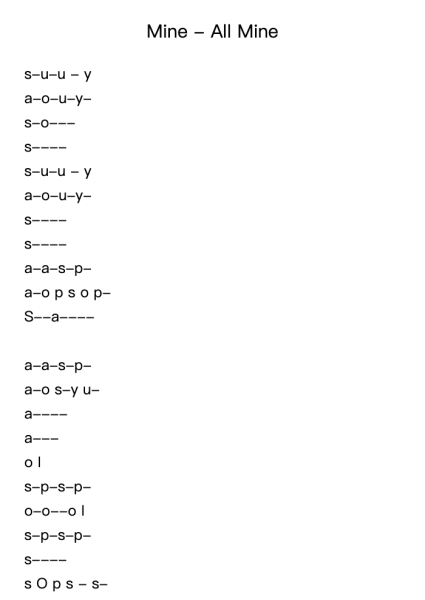 Mine – All Mine

s–u–u – y
a–o–u–y–
s–o–––
s––––
s–u–u – y
a–o–u–y–
s––––
s––––
a–a–s–p–
a–o p s o p–
S––a––––

a–a–s–p–
a–o s–y u–
a––––
a–––
o l
s–p–s–p–
o–o––o l
s–p–s–p–
s––––
s O p s – s–